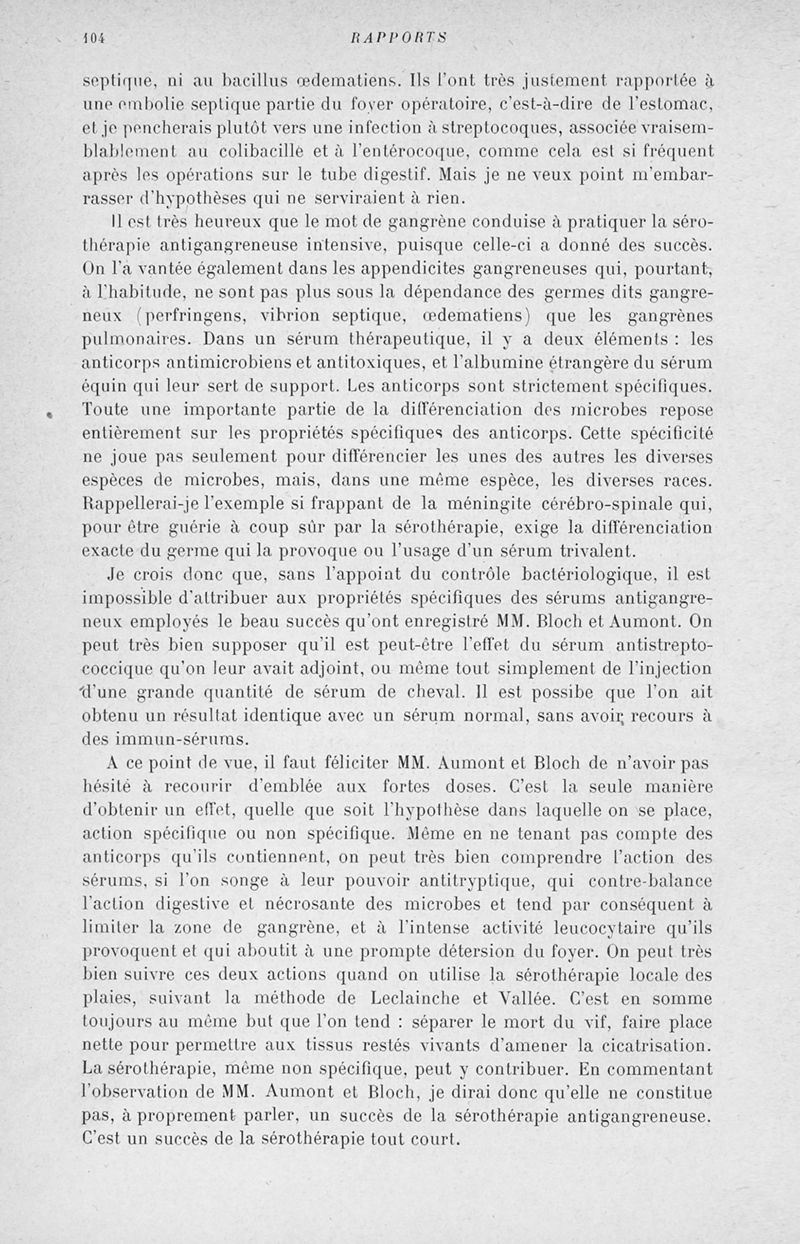 104 RAPPORTS

septique, ni au bacillus œdematiens. Ils l'ont très justement rapportée à une embolie septique partie du foyer opératoire, c'est-à-dire de l'estomac, et je pencherais plutôt vers une infection à streptocoques, associée vraisemblablement au colibacille et à l'entérocoque, comme cela est si fréquent après les opérations sur le tube digestif. Mais je ne veux point m'embarrasser d'hypothèses qui ne serviraient à rien.

Il est très heureux que le mot de gangrène conduise à pratiquer la sérothérapie antigangreneuse intensive, puisque celle-ci a donné des succès. On l'a vantée également dans les appendicites gangreneuses qui, pourtant, à l'habitude, ne sont pas plus sous la dépendance des germes dits gangreneux (perfringens, vibrion septique, œdematiens) que les gangrènes pulmonaires. Dans un sérum thérapeutique, il y a deux éléments : les anticorps antimicrobiens et antitoxiques, et l'albumine étrangère du sérum équin qui leur sert de support. Les anticorps sont strictement spécifiques. Toute une importante partie de la différenciation des microbes repose entièrement sur les propriétés spécifiques des anticorps. Cette spécificité ne joue pas seulement pour différencier les unes des autres les diverses espèces de microbes, mais, dans une même espèce, les diverses races. Rappellerai-je l'exemple si frappant de la méningite cérébro-spinale qui, pour être guérie à coup sûr par la sérothérapie, exige la différenciation exacte du germe qui la provoque ou l'usage d'un sérum trivalent.

Je crois donc que, sans l'appoint du contrôle bactériologique, il est impossible d'attribuer aux propriétés spécifiques des sérums antigangreneux employés le beau succès qu'ont enregistré MM. Bloch et Aumont. On peut très bien supposer qu'il est peut-être l'effet du sérum antistreptococcique qu'on leur avait adjoint, ou même tout simplement de l'injection d'une grande quantité de sérum de cheval. Il est possibe que l'on ait obtenu un résultat identique avec un sérum normal, sans avoir recours à des immun-sérums.

A ce point de vue, il faut féliciter MM. Aumont et Bloch de n'avoir pas hésité à recourir d'emblée aux fortes doses. C'est la seule manière d'obtenir un effet, quelle que soit l'hypothèse dans laquelle on se place, action spécifique ou non spécifique. Même en ne tenant pas compte des anticorps qu'ils contiennent, on peut très bien comprendre l'action des sérums, si l'on songe à leur pouvoir antitryptique, qui contre-balance l'action digestive et nécrosante des microbes et tend par conséquent à limiter la zone de gangrène, et à l'intense activité leucocytaire qu'ils provoquent et qui aboutit à une prompte détersion du foyer. On peut très bien suivre ces deux actions quand on utilise la sérothérapie locale des plaies, suivant la méthode de Leclainche et Vallée. C'est en somme toujours au même but que l'on tend : séparer le mort du vif, faire place nette pour permettre aux tissus restés vivants d'amener la cicatrisation. La sérothérapie, même non spécifique, peut y contribuer. En commentant l'observation de MM. Aumont et Bloch, je dirai donc qu'elle ne constitue pas, à proprement parler, un succès de la sérothérapie antigangreneuse. C'est un succès de la sérothérapie tout court.